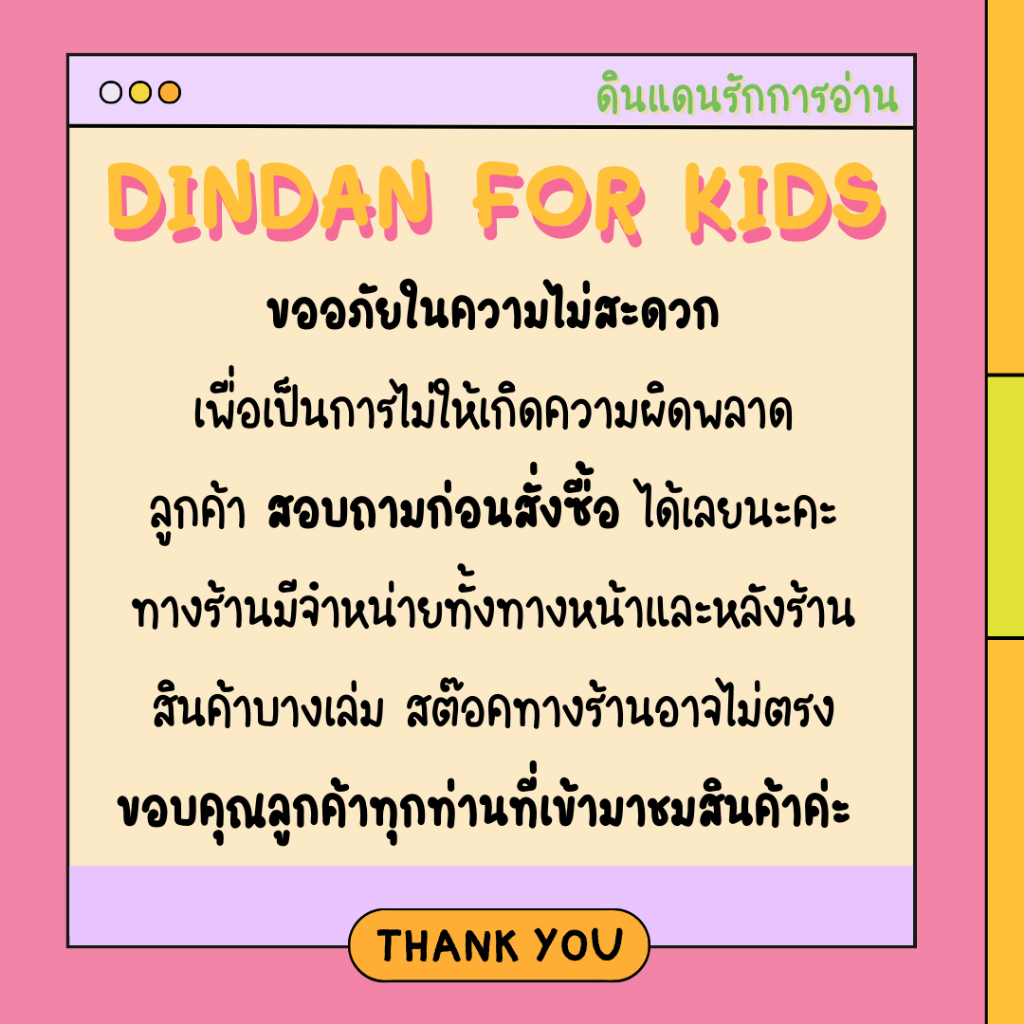 ดินแดนรักการอ่าน

DINDAN FOR KIDS

ขออภัยในความไม่สะดวก

เพื่อเป็นการไม่ให้เกิดความผิดพลาด

ลูกค้า สอบถามก่อนสั่งซื้อ ได้เลยนะคะ

ทางร้านมีจำหน่ายทั้งทางหน้าและหลังร้าน

สินค้าบางเล่ม สต๊อคทางร้านอาจไม่ตรง

ขอบคุณลูกค้าทุกท่านที่เข้ามาชมสินค้าค่ะ

THANK YOU